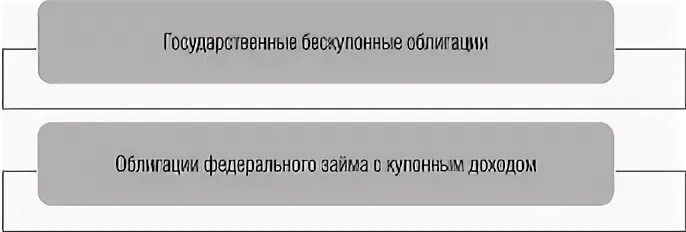 Государственные бескупонные облигации

Облигации федерального займа с купонным доходом